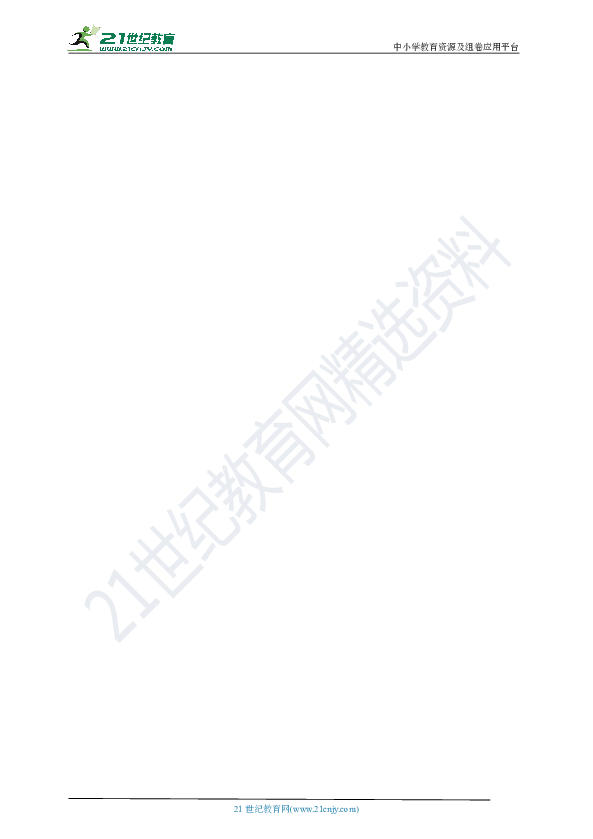 21世纪教育
www.21cnjy.com
中小学教育资源及组卷应用平台

21世纪教育网精选资料

21 世纪教育网(www.21cnjy.com)